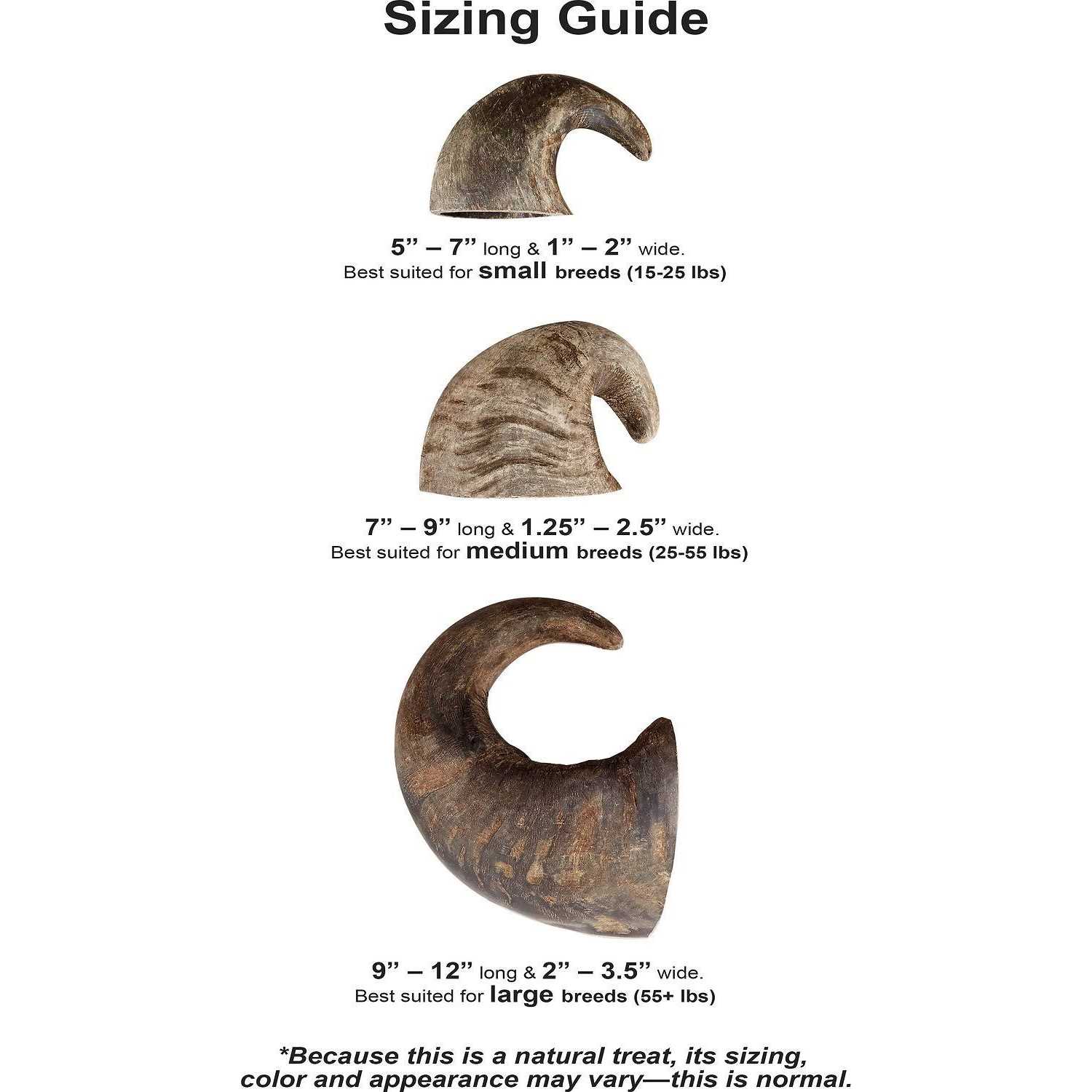 Sizing Guide

5” – 7” long & 1” – 2” wide.
Best suited for small breeds (15-25 lbs)

7” – 9” long & 1.25” – 2.5” wide.
Best suited for medium breeds (25-55 lbs)

9” – 12” long & 2” – 3.5” wide.
Best suited for large breeds (55+ lbs)

*Because this is a natural treat, its sizing, color and appearance may vary—this is normal.